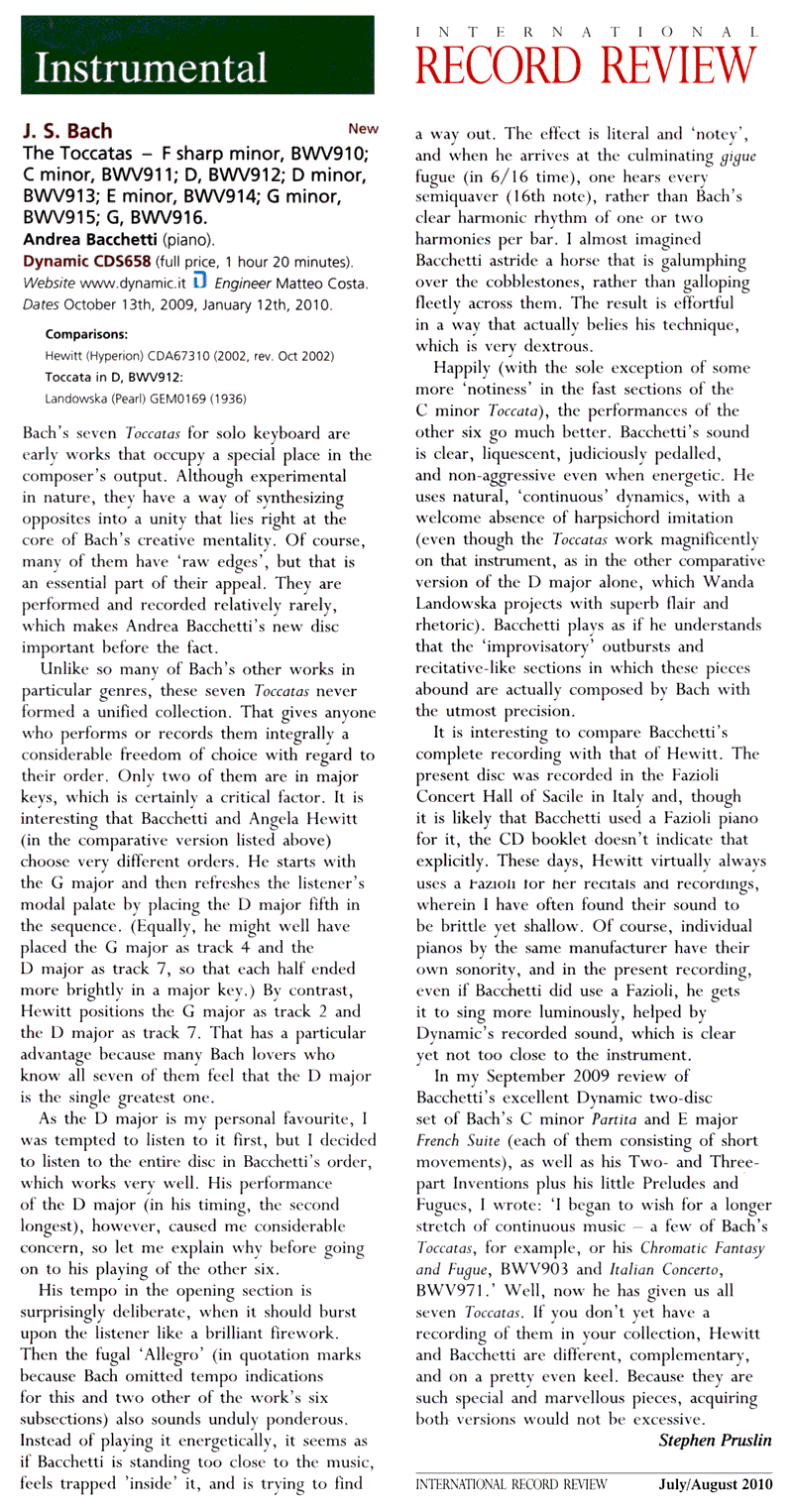 Instrumental

INTERNATIONAL
RECORD REVIEW

J. S. Bach New
The Toccatas – F sharp minor, BWV910; C minor, BWV911; D, BWV912; D minor, BWV913; E minor, BWV914; G minor, BWV915; G, BWV916.
Andrea Bacchetti (piano).
Dynamic CDS658 (full price, 1 hour 20 minutes).
Website www.dynamic.it Engineer Matteo Costa.
Dates October 13th, 2009, January 12th, 2010.

Comparisons:
Hewitt (Hyperion) CDA67310 (2002, rev. Oct 2002)
Toccata in D, BWV912:
Landowska (Pearl) GEM0169 (1936)

Bach's seven Toccatas for solo keyboard are early works that occupy a special place in the composer's output. Although experimental in nature, they have a way of synthesizing opposites into a unity that lies right at the core of Bach's creative mentality. Of course, many of them have 'raw edges', but that is an essential part of their appeal. They are performed and recorded relatively rarely, which makes Andrea Bacchetti's new disc important before the fact.

Unlike so many of Bach's other works in particular genres, these seven Toccatas never formed a unified collection. That gives anyone who performs or records them integrally a considerable freedom of choice with regard to their order. Only two of them are in major keys, which is certainly a critical factor. It is interesting that Bacchetti and Angela Hewitt (in the comparative version listed above) choose very different orders. He starts with the G major and then refreshes the listener's modal palate by placing the D major fifth in the sequence. (Equally, he might well have placed the G major as track 4 and the D major as track 7, so that each half ended more brightly in a major key.) By contrast, Hewitt positions the G major as track 2 and the D major as track 7. That has a particular advantage because many Bach lovers who know all seven of them feel that the D major is the single greatest one.

As the D major is my personal favourite, I was tempted to listen to it first, but I decided to listen to the entire disc in Bacchetti's order, which works very well. His performance of the D major (in his timing, the second longest), however, caused me considerable concern, so let me explain why before going on to his playing of the other six.

His tempo in the opening section is surprisingly deliberate, when it should burst upon the listener like a brilliant firework. Then the fugal 'Allegro' (in quotation marks because Bach omitted tempo indications for this and two other of the work's six subsections) also sounds unduly ponderous. Instead of playing it energetically, it seems as if Bacchetti is standing too close to the music, feels trapped 'inside' it, and is trying to find a way out. The effect is literal and 'notey', and when he arrives at the culminating gigue fugue (in 6/16 time), one hears every semiquaver (16th note), rather than Bach's clear harmonic rhythm of one or two harmonies per bar. I almost imagined Bacchetti astride a horse that is galumphing over the cobblestones, rather than galloping fleetly across them. The result is effortful in a way that actually belies his technique, which is very dextrous.

Happily (with the sole exception of some more 'notiness' in the fast sections of the C minor Toccata), the performances of the other six go much better. Bacchetti's sound is clear, liquescent, judiciously pedalled, and non-aggressive even when energetic. He uses natural, 'continuous' dynamics, with a welcome absence of harpsichord imitation (even though the Toccatas work magnificently on that instrument, as in the other comparative version of the D major alone, which Wanda Landowska projects with superb flair and rhetoric). Bacchetti plays as if he understands that the 'improvisatory' outbursts and recitative-like sections in which these pieces abound are actually composed by Bach with the utmost precision.

It is interesting to compare Bacchetti's complete recording with that of Hewitt. The present disc was recorded in the Fazioli Concert Hall of Sacile in Italy and, though it is likely that Bacchetti used a Fazioli piano for it, the CD booklet doesn't indicate that explicitly. These days, Hewitt virtually always uses a Fazioli for her recitals and recordings, wherein I have often found their sound to be brittle yet shallow. Of course, individual pianos by the same manufacturer have their own sonority, and in the present recording, even if Bacchetti did use a Fazioli, he gets it to sing more luminously, helped by Dynamic's recorded sound, which is clear yet not too close to the instrument.

In my September 2009 review of Bacchetti's excellent Dynamic two-disc set of Bach's C minor Partita and E major French Suite (each of them consisting of short movements), as well as his Two- and Three-part Inventions plus his little Preludes and Fugues, I wrote: 'I began to wish for a longer stretch of continuous music – a few of Bach's Toccatas, for example, or his Chromatic Fantasy and Fugue, BWV903 and Italian Concerto, BWV971.' Well, now he has given us all seven Toccatas. If you don't yet have a recording of them in your collection, Hewitt and Bacchetti are different, complementary, and on a pretty even keel. Because they are such special and marvellous pieces, acquiring both versions would not be excessive.
Stephen Pruslin

INTERNATIONAL RECORD REVIEW July/August 2010